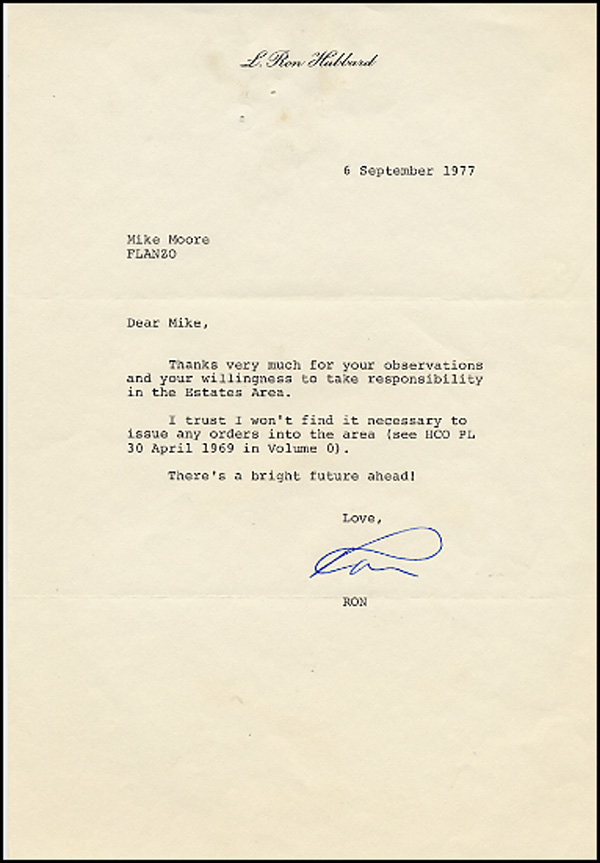 L. Ron Hubbard

6 September 1977

Mike Moore
FLANZO

Dear Mike,

Thanks very much for your observations and your willingness to take responsibility in the Estates Area.

I trust I won't find it necessary to issue any orders into the area (see HCO PL 30 April 1969 in Volume 0).

There's a bright future ahead!

Love,

Ron

RON